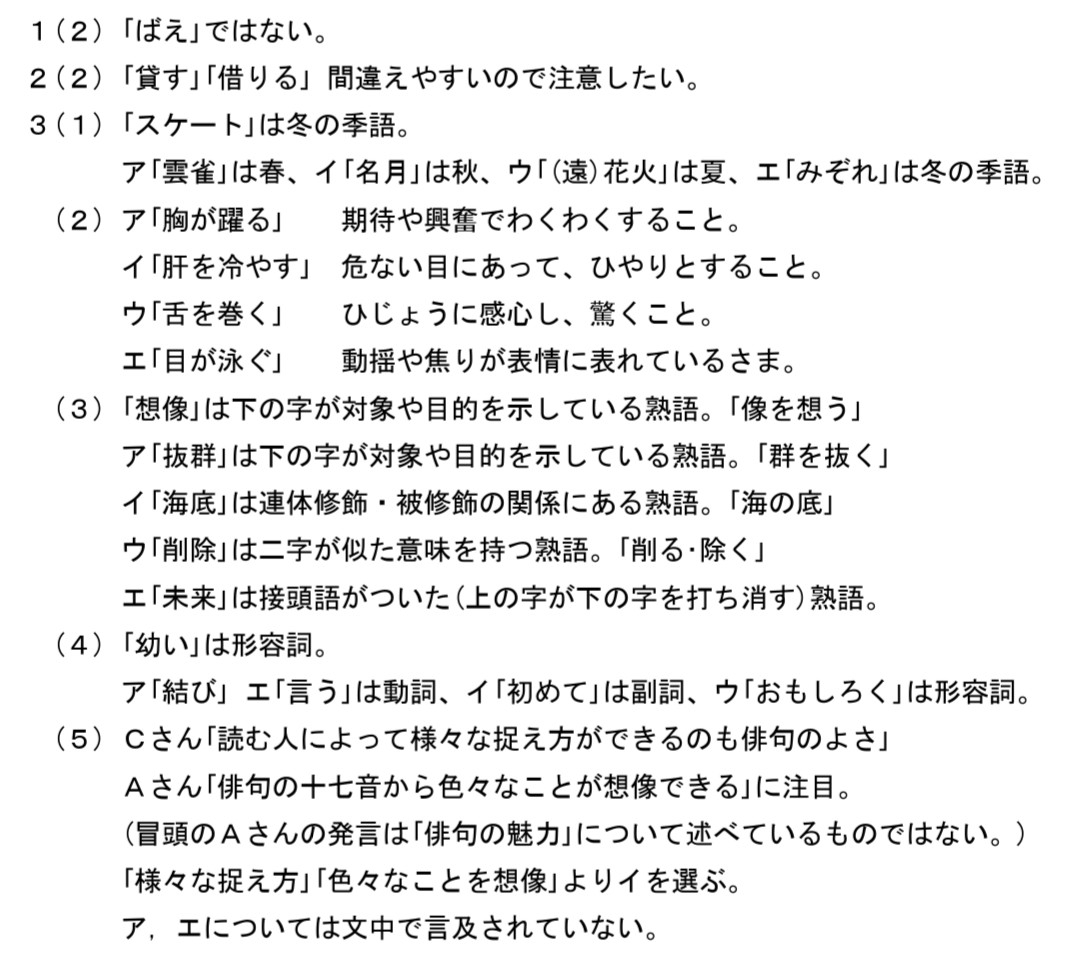 1（2）「ばえ」ではない。
2（2）「貸す」「借りる」 間違えやすいので注意したい。
3（1）「スケート」は冬の季語。
ア「雲雀」は春、イ「名月」は秋、ウ「（遠）花火」は夏、エ「みぞれ」は冬の季語。
（2）ア「胸が躍る」　期待や興奮でわくわくすること。
イ「肝を冷やす」　危ない目にあって、ひやりとすること。
ウ「舌を巻く」　ひじょうに感心し、驚くこと。
エ「目が泳ぐ」　動揺や焦りが表情に表れているさま。
（3）「想像」は下の字が対象や目的を示している熟語。「像を想う」
ア「抜群」は下の字が対象や目的を示している熟語。「群を抜く」
イ「海底」は連体修飾・被修飾の関係にある熟語。「海の底」
ウ「削除」は二字が似た意味を持つ熟語。「削る・除く」
エ「未来」は接頭語がついた（上の字が下の字を打ち消す）熟語。
（4）「幼い」は形容詞。
ア「結び」 エ「言う」は動詞、イ「初めて」は副詞、ウ「おもしろく」は形容詞。
（5） Cさん「読む人によって様々な捉え方ができるのも俳句のよさ」
Aさん「俳句の十七音から色々なことが想像できる」に注目。
（冒頭のAさんの発言は「俳句の魅力」について述べているものではない。）
「様々な捉え方」「色々なことを想像」よりイを選ぶ。
ア，エについては文中で言及されていない。